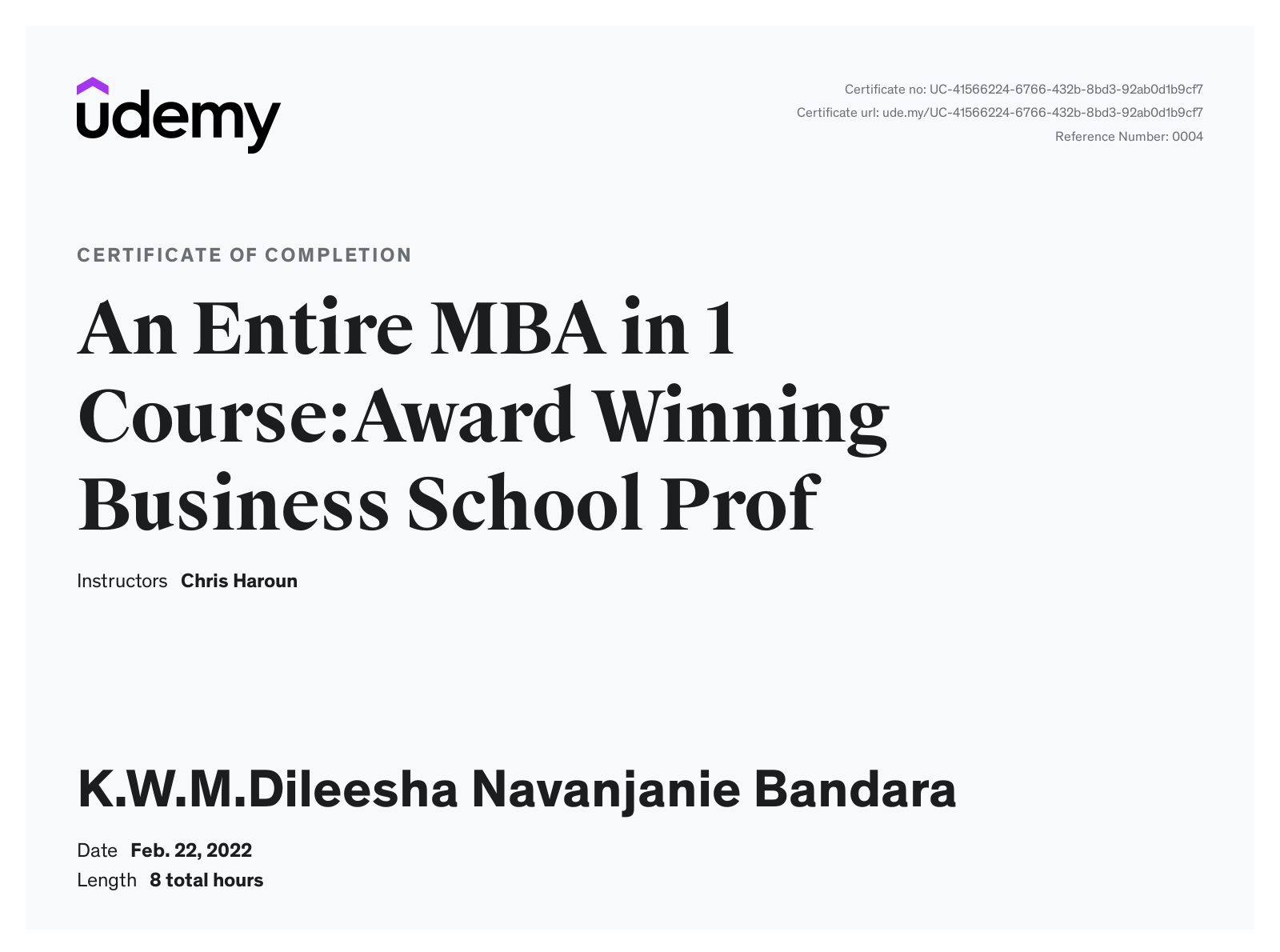 udemy

Certificate no: UC-41566224-6766-432b-8bd3-92ab0d1b9cf7
Certificate url: ude.my/UC-41566224-6766-432b-8bd3-92ab0d1b9cf7
Reference Number: 0004

CERTIFICATE OF COMPLETION

An Entire MBA in 1 Course:Award Winning Business School Prof

Instructors Chris Haroun

K.W.M.Dileesha Navanjanie Bandara

Date Feb. 22, 2022
Length 8 total hours